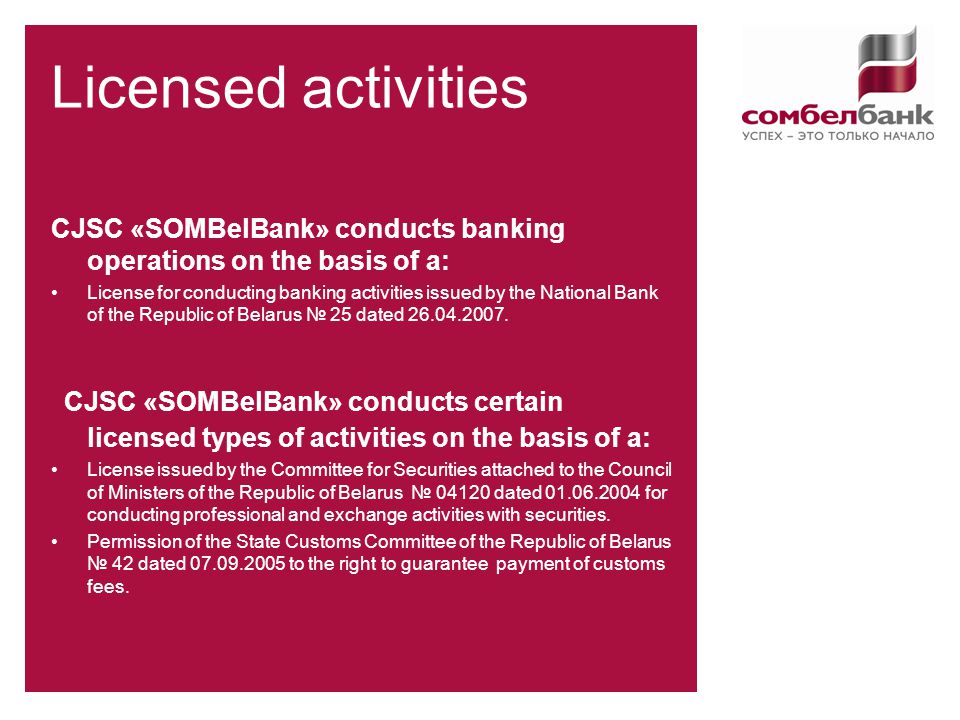 Licensed activities

сомбелбанк
УСПЕХ – ЭТО ТОЛЬКО НАЧАЛО

CJSC «SOMBelBank» conducts banking operations on the basis of a:

• License for conducting banking activities issued by the National Bank of the Republic of Belarus № 25 dated 26.04.2007.

CJSC «SOMBelBank» conducts certain licensed types of activities on the basis of a:

• License issued by the Committee for Securities attached to the Council of Ministers of the Republic of Belarus № 04120 dated 01.06.2004 for conducting professional and exchange activities with securities.
• Permission of the State Customs Committee of the Republic of Belarus № 42 dated 07.09.2005 to the right to guarantee payment of customs fees.